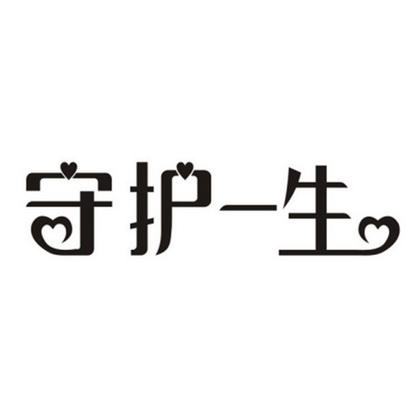 守护一生